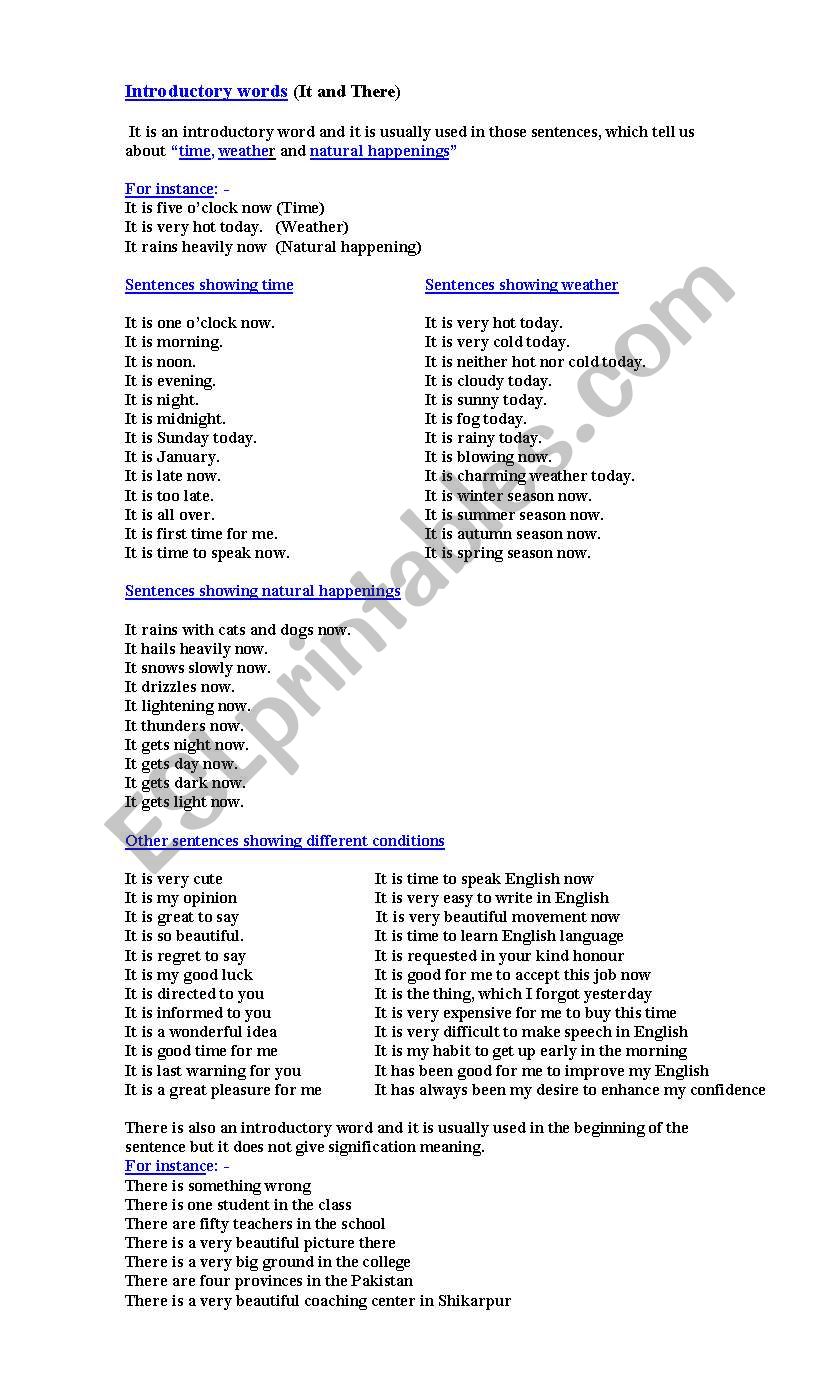 Introductory words (It and There)

It is an introductory word and it is usually used in those sentences, which tell us about "time, weather and natural happenings"

For instance: -
It is five o'clock now (Time)
It is very hot today. (Weather)
It rains heavily now (Natural happening)

Sentences showing time

It is one o'clock now.
It is morning.
It is noon.
It is evening.
It is night.
It is midnight.
It is Sunday today.
It is January.
It is late now.
It is too late.
It is all over.
It is first time for me.
It is time to speak now.

Sentences showing weather

It is very hot today.
It is very cold today.
It is neither hot nor cold today.
It is cloudy today.
It is sunny today.
It is fog today.
It is rainy today.
It is blowing now.
It is charming weather today.
It is winter season now.
It is summer season now.
It is autumn season now.
It is spring season now.

Sentences showing natural happenings

It rains with cats and dogs now.
It hails heavily now.
It snows slowly now.
It drizzles now.
It lightening now.
It thunders now.
It gets night now.
It gets day now.
It gets dark now.
It gets light now.

Other sentences showing different conditions

It is very cute
It is my opinion
It is great to say
It is so beautiful.
It is regret to say
It is my good luck
It is directed to you
It is informed to you
It is a wonderful idea
It is good time for me
It is last warning for you
It is a great pleasure for me

It is time to speak English now
It is very easy to write in English
It is very beautiful movement now
It is time to learn English language
It is requested in your kind honour
It is good for me to accept this job now
It is the thing, which I forgot yesterday
It is very expensive for me to buy this time
It is very difficult to make speech in English
It is my habit to get up early in the morning
It has been good for me to improve my English
It has always been my desire to enhance my confidence

There is also an introductory word and it is usually used in the beginning of the sentence but it does not give signification meaning.
For instance: -
There is something wrong
There is one student in the class
There are fifty teachers in the school
There is a very beautiful picture there
There is a very big ground in the college
There are four provinces in the Pakistan
There is a very beautiful coaching center in Shikarpur

ESLprintables.com